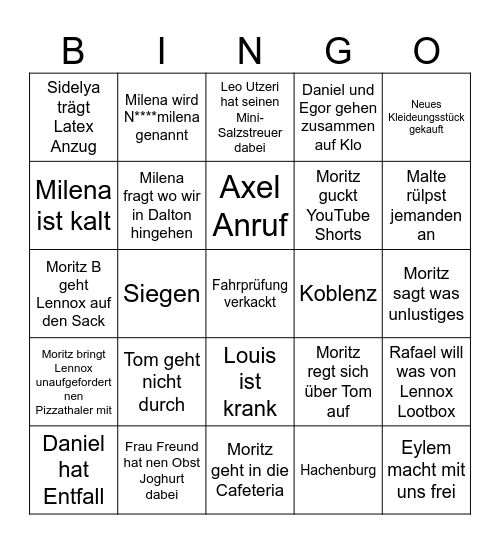 | B | I | N | G | O |
|---|---|---|---|---|
| Sidelya trägt Latex Anzug | Milena wird N****milena genannt | Leo Utzeri hat seinen Mini-Salzstreuer dabei | Daniel und Egor gehen zusammen auf Klo | Neues Kleideungsstück gekauft |
| Milena ist kalt | Milena fragt wo wir in Dalton hingehen | Axel Anruf | Moritz guckt YouTube Shorts | Malte rülpst jemanden an |
| Moritz B geht Lennox auf den Sack | Siegen | Fahrprüfung verkackt | Koblenz | Moritz sagt was unlustiges |
| Moritz bringt Lennox unaufgefordert nen Pizzathaler mit | Tom geht nicht durch | Louis ist krank | Moritz regt sich über Tom auf | Rafael will was von Lennox Lootbox |
| Daniel hat Entfall | Frau Freund hat nen Obst Joghurt dabei | Moritz geht in die Cafeteria | Hachenburg | Eylem macht mit uns frei |